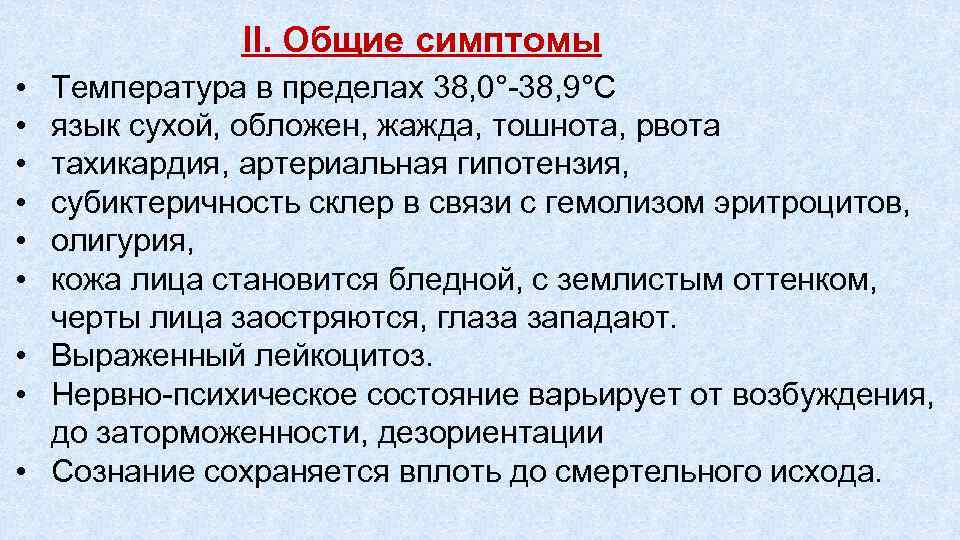 II. Общие симптомы

• Температура в пределах 38,0°-38,9°С
• язык сухой, обложен, жажда, тошнота, рвота
• тахикардия, артериальная гипотензия,
• субиктеричность склер в связи с гемолизом эритроцитов,
• олигурия,
• кожа лица становится бледной, с землистым оттенком, черты лица заостряются, глаза западают.
• Выраженный лейкоцитоз.
• Нервно-психическое состояние варьирует от возбуждения, до заторможенности, дезориентации
• Сознание сохраняется вплоть до смертельного исхода.